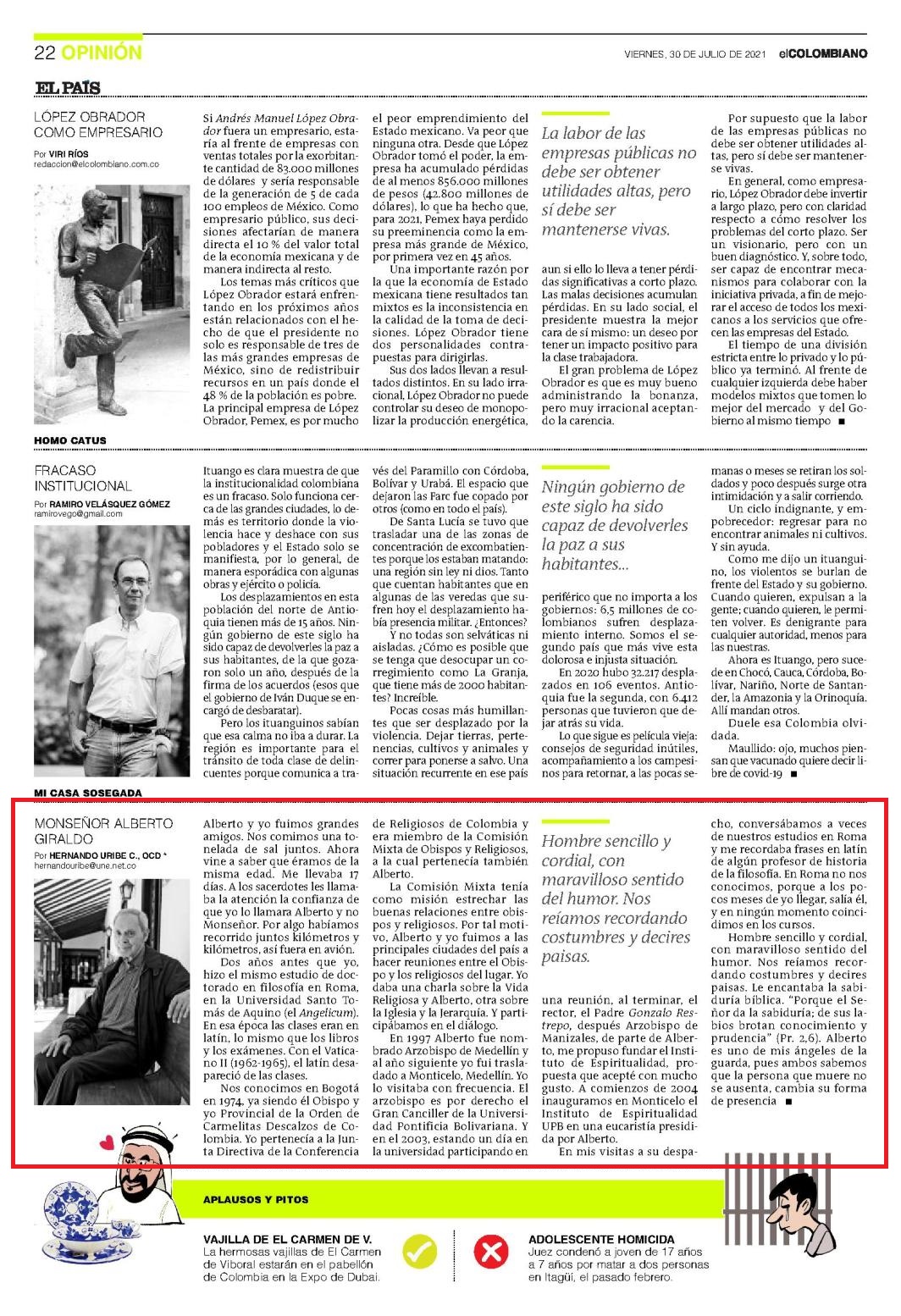 22 OPINIÓN

VIERNES, 30 DE JULIO DE 2021 elCOLOMBIANO

EL PAÍS

LÓPEZ OBRADOR COMO EMPRESARIO

Por VIRI RÍOS
redaccion@elcolombiano.com.co

Si Andrés Manuel López Obrador fuera un empresario, estaría al frente de empresas con ventas totales por la exorbitante cantidad de 83.000 millones de dólares y sería responsable de la generación de 5 de cada 100 empleos de México. Como empresario público, sus decisiones afectarían de manera directa el 10 % del valor total de la economía mexicana y de manera indirecta al resto.

Los temas más críticos que López Obrador estará enfrentando en los próximos años están relacionados con el hecho de que el presidente no solo es responsable de tres de las más grandes empresas de México, sino de redistribuir recursos en un país donde el 48 % de la población es pobre. La principal empresa de López Obrador, Pemex, es por mucho el peor emprendimiento del Estado mexicano. Va peor que ninguna otra. Desde que López Obrador tomó el poder, la empresa ha acumulado pérdidas de al menos 856.000 millones de pesos (42.800 millones de dólares), lo que ha hecho que, para 2021, Pemex haya perdido su preeminencia como la empresa más grande de México, por primera vez en 45 años.

Una importante razón por la que la economía de Estado mexicana tiene resultados tan mixtos es la inconsistencia en la calidad de la toma de decisiones. López Obrador tiene dos personalidades contrapuestas para dirigirlas.

Sus dos lados llevan a resultados distintos. En su lado irracional, López Obrador no puede controlar su deseo de monopolizar la producción energética,

La labor de las empresas públicas no debe ser obtener utilidades altas, pero sí debe ser mantenerse vivas.

aun si ello lo lleva a tener pérdidas significativas a corto plazo. Las malas decisiones acumulan pérdidas. En su lado social, el presidente muestra la mejor cara de sí mismo: un deseo por tener un impacto positivo para la clase trabajadora.

El gran problema de López Obrador es que es muy bueno administrando la bonanza, pero muy irracional aceptando la carencia.

Por supuesto que la labor de las empresas públicas no debe ser obtener utilidades altas, pero sí debe ser mantenerse vivas.

En general, como empresario, López Obrador debe invertir a largo plazo, pero con claridad respecto a cómo resolver los problemas del corto plazo. Ser un visionario, pero con un buen diagnóstico. Y, sobre todo, ser capaz de encontrar mecanismos para colaborar con la iniciativa privada, a fin de mejorar el acceso de todos los mexicanos a los servicios que ofrecen las empresas del Estado.

El tiempo de una división estricta entre lo privado y lo público ya terminó. Al frente de cualquier izquierda debe haber modelos mixtos que tomen lo mejor del mercado y del Gobierno al mismo tiempo ■

HOMO CATUS

FRACASO INSTITUCIONAL

Por RAMIRO VELÁSQUEZ GÓMEZ
ramirovego@gmail.com

Ituango es clara muestra de que la institucionalidad colombiana es un fracaso. Solo funciona cerca de las grandes ciudades, lo demás es territorio donde la violencia hace y deshace con sus pobladores y el Estado solo se manifiesta, por lo general, de manera esporádica con algunas obras y ejército o policía.

Los desplazamientos en esta población del norte de Antioquia tienen más de 15 años. Ningún gobierno de este siglo ha sido capaz de devolverles la paz a sus habitantes, de la que gozaron solo un año, después de la firma de los acuerdos (esos que el gobierno de Iván Duque se encargó de desbaratar).

Pero los ituanguinos sabían que esa calma no iba a durar. La región es importante para el tránsito de toda clase de delincuentes porque comunica a través del Paramillo con Córdoba, Bolívar y Urabá. El espacio que dejaron las Farc fue copado por otros (como en todo el país).

De Santa Lucía se tuvo que trasladar una de las zonas de concentración de excombatientes porque los estaban matando: una región sin ley ni dios. Tanto que cuentan habitantes que en algunas de las veredas que sufren hoy el desplazamiento había presencia militar. ¿Entonces?

Y no todas son selváticas ni aisladas. ¿Cómo es posible que se tenga que desocupar un corregimiento como La Granja, que tiene más de 2000 habitantes? Increíble.

Pocas cosas más humillantes que ser desplazado por la violencia. Dejar tierras, pertenencias, cultivos y animales y correr para ponerse a salvo. Una situación recurrente en ese país

Ningún gobierno de este siglo ha sido capaz de devolverles la paz a sus habitantes...

periférico que no importa a los gobiernos: 6,5 millones de colombianos sufren desplazamiento interno. Somos el segundo país que más vive esta dolorosa e injusta situación.

En 2020 hubo 32.217 desplazados en 106 eventos. Antioquia fue la segunda, con 6.412 personas que tuvieron que dejar atrás su vida.

Lo que sigue es película vieja: consejos de seguridad inútiles, acompañamiento a los campesinos para retornar, a las pocas semanas o meses se retiran los soldados y poco después surge otra intimidación y a salir corriendo.

Un ciclo indignante, y empobrecedor: regresar para no encontrar animales ni cultivos. Y sin ayuda.

Como me dijo un ituanguino, los violentos se burlan de frente del Estado y su gobierno. Cuando quieren, expulsan a la gente; cuando quieren, le permiten volver. Es denigrante para cualquier autoridad, menos para las nuestras.

Ahora es Ituango, pero sucede en Chocó, Cauca, Córdoba, Bolívar, Nariño, Norte de Santander, la Amazonia y la Orinoquía. Allí mandan otros.

Duele esa Colombia olvidada.

Maullido: ojo, muchos piensan que vacunado quiere decir libre de covid-19 ■

MI CASA SOSEGADA

MONSEÑOR ALBERTO GIRALDO

Por HERNANDO URIBE C., OCD *
hernandouribe@une.net.co

Alberto y yo fuimos grandes amigos. Nos comimos una tonelada de sal juntos. Ahora vine a saber que éramos de la misma edad. Me llevaba 17 días. A los sacerdotes les llamaba la atención la confianza de que yo lo llamara Alberto y no Monseñor. Por algo habíamos recorrido juntos kilómetros y kilómetros, así fuera en avión.

Dos años antes que yo, hizo el mismo estudio de doctorado en filosofía en Roma, en la Universidad Santo Tomás de Aquino (el Angelicum). En esa época las clases eran en latín, lo mismo que los libros y los exámenes. Con el Vaticano II (1962-1965), el latín desapareció de las clases.

Nos conocimos en Bogotá en 1974, ya siendo él Obispo y yo Provincial de la Orden de Carmelitas Descalzos de Colombia. Yo pertenecía a la Junta Directiva de la Conferencia de Religiosos de Colombia y era miembro de la Comisión Mixta de Obispos y Religiosos, a la cual pertenecía también Alberto.

La Comisión Mixta tenía como misión estrechar las buenas relaciones entre obispos y religiosos. Por tal motivo, Alberto y yo fuimos a las principales ciudades del país a hacer reuniones entre el Obispo y los religiosos del lugar. Yo daba una charla sobre la Vida Religiosa y Alberto, otra sobre la Iglesia y la Jerarquía. Y participábamos en el diálogo.

En 1997 Alberto fue nombrado Arzobispo de Medellín y al año siguiente yo fui trasladado a Monticelo, Medellín. Yo lo visitaba con frecuencia. El arzobispo es por derecho el Gran Canciller de la Universidad Pontificia Bolivariana. Y en el 2003, estando un día en la universidad participando en

Hombre sencillo y cordial, con maravilloso sentido del humor. Nos reíamos recordando costumbres y decires paisas.

una reunión, al terminar, el rector, el Padre Gonzalo Restrepo, después Arzobispo de Manizales, de parte de Alberto, me propuso fundar el Instituto de Espiritualidad, propuesta que acepté con mucho gusto. A comienzos de 2004 inauguramos en Monticelo el Instituto de Espiritualidad UPB en una eucaristía presidida por Alberto.

En mis visitas a su despacho, conversábamos a veces de nuestros estudios en Roma y me recordaba frases en latín de algún profesor de historia de la filosofía. En Roma no nos conocimos, porque a los pocos meses de yo llegar, salía él, y en ningún momento coincidimos en los cursos.

Hombre sencillo y cordial, con maravilloso sentido del humor. Nos reíamos recordando costumbres y decires paisas. Le encantaba la sabiduría bíblica. "Porque el Señor da la sabiduría; de sus labios brotan conocimiento y prudencia" (Pr. 2,6). Alberto es uno de mis ángeles de la guarda, pues ambos sabemos que la persona que muere no se ausenta, cambia su forma de presencia ■

APLAUSOS Y PITOS

VAJILLA DE EL CARMEN DE V.
La hermosas vajillas de El Carmen de Viboral estarán en el pabellón de Colombia en la Expo de Dubai.

ADOLESCENTE HOMICIDA
Juez condenó a joven de 17 años a 7 años por matar a dos personas en Itagüí, el pasado febrero.